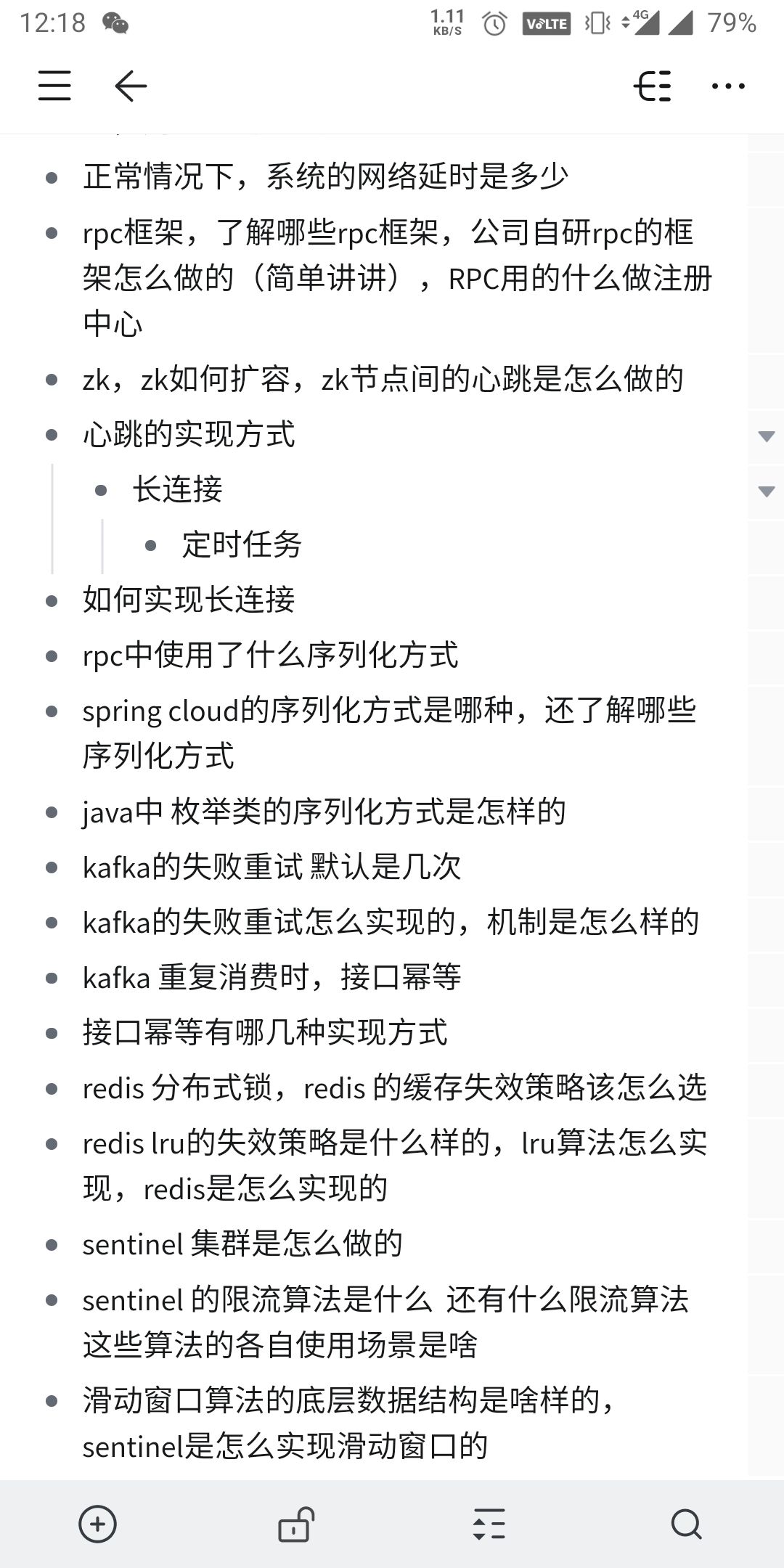 12:18 1.11 KB/S VoLTE 4G 79%

- 正常情况下，系统的网络延时是多少
- rpc框架，了解哪些rpc框架，公司自研rpc的框架怎么做的（简单讲讲），RPC用的什么做注册中心
- zk，zk如何扩容，zk节点间的心跳是怎么做的
- 心跳的实现方式
  - 长连接
    - 定时任务
- 如何实现长连接
- rpc中使用了什么序列化方式
- spring cloud的序列化方式是哪种，还了解哪些序列化方式
- java中 枚举类的序列化方式是怎样的
- kafka的失败重试 默认是几次
- kafka的失败重试怎么实现的，机制是怎么样的
- kafka 重复消费时，接口幂等
- 接口幂等有哪几种实现方式
- redis 分布式锁，redis 的缓存失效策略该怎么选
- redis lru的失效策略是什么样的，lru算法怎么实现，redis是怎么实现的
- sentinel 集群是怎么做的
- sentinel 的限流算法是什么 还有什么限流算法 这些算法的各自使用场景是啥
- 滑动窗口算法的底层数据结构是啥样的，sentinel是怎么实现滑动窗口的